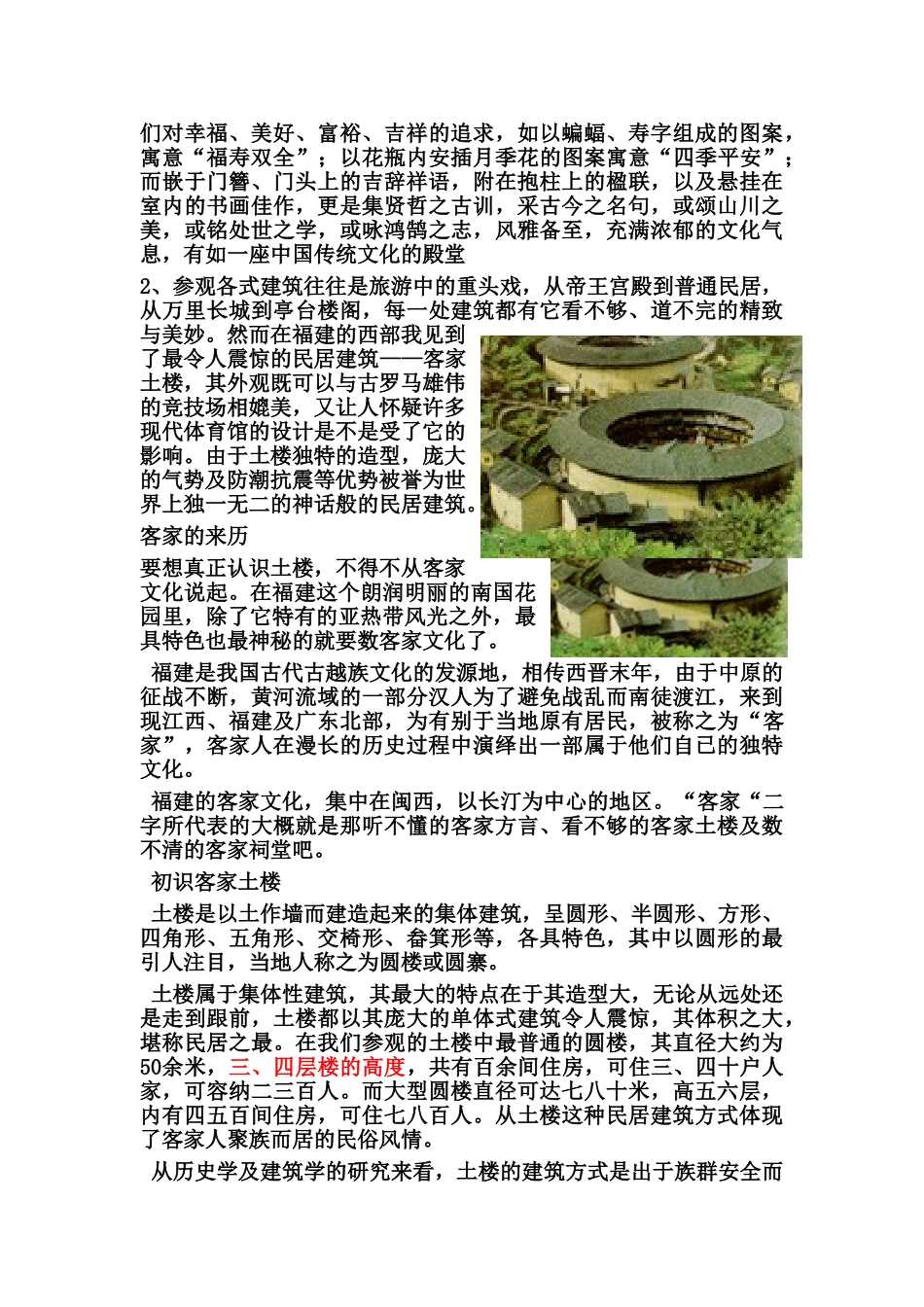 们对幸福、美好、富裕、吉祥的追求，如以蝙蝠、寿字组成的图案，寓意“福寿双全”；以花瓶内安插月季花的图案寓意“四季平安”；而嵌于门簪、门头上的吉辞祥语，附在抱柱上的楹联，以及悬挂在室内的书画佳作，更是集贤哲之古训，采古今之名句，或颂山川之美，或铭处世之学，或咏鸿鹄之志，风雅备至，充满浓郁的文化气息，有如一座中国传统文化的殿堂

2、参观各式建筑往往是旅游中的重头戏，从帝王宫殿到普通民居，从万里长城到亭台楼阁，每一处建筑都有它看不够、道不完的精致与美妙。然而在福建的西部我见到了最令人震惊的民居建筑——客家土楼，其外观既可以与古罗马雄伟的竞技场相媲美，又让人怀疑许多现代体育馆的设计是不是受了它的影响。由于土楼独特的造型，庞大的气势及防潮抗震等优势被誉为世界上独一无二的神话般的民居建筑。

客家的来历

要想真正认识土楼，不得不从客家文化说起。在福建这个朗润明丽的南国花园里，除了它特有的亚热带风光之外，最具特色也最神秘的就要数客家文化了。

福建是我国古代古越族文化的发源地，相传西晋末年，由于中原的征战不断，黄河流域的一部分汉人为了避免战乱而南徒渡江，来到现江西、福建及广东北部，为有别于当地原有居民，被称之为“客家”，客家人在漫长的历史过程中演绎出一部属于他们自己的独特文化。

福建的客家文化，集中在闽西，以长汀为中心的地区。“客家“二字所代表的大概就是那听不懂的客家方言、看不够的客家土楼及数不清的客家祠堂吧。

初识客家土楼

土楼是以土作墙而建造起来的集体建筑，呈圆形、半圆形、方形、四角形、五角形、交椅形、畚箕形等，各具特色，其中以圆形的最引人注目，当地人称之为圆楼或圆寨。

土楼属于集体性建筑，其最大的特点在于其造型大，无论从远处还是走到跟前，土楼都以其庞大的单体式建筑令人震惊，其体积之大，堪称民居之最。在我们参观的土楼中最普通的圆楼，其直径大约为50余米，三、四层楼的高度，共有百余间住房，可住三、四十户人家，可容纳二三百人。而大型圆楼直径可达七八十米，高五六层，内有四五百间住房，可住七八百人。从土楼这种民居建筑方式体现了客家人聚族而居的民俗风情。

从历史学及建筑学的研究来看，土楼的建筑方式是出于族群安全而